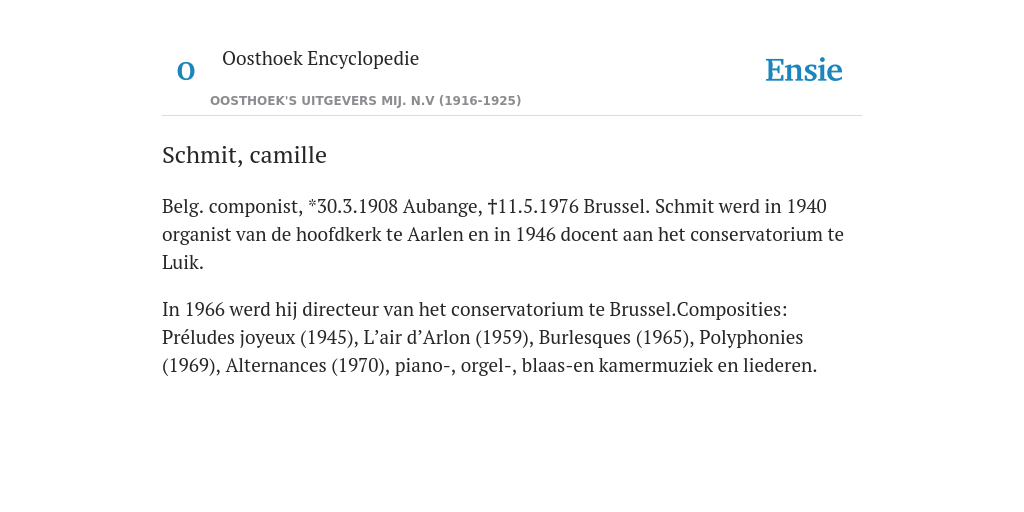 O

Oosthoek Encyclopedie

OOSTHOEK'S UITGEVERS MIJ. N.V (1916-1925)

Ensie

Schmit, camille

Belg. componist, *30.3.1908 Aubange, †11.5.1976 Brussel. Schmit werd in 1940 organist van de hoofdkerk te Aarlen en in 1946 docent aan het conservatorium te Luik.

In 1966 werd hij directeur van het conservatorium te Brussel.Composities: Préludes joyeux (1945), L’air d’Arlon (1959), Burlesques (1965), Polyphonies (1969), Alternances (1970), piano-, orgel-, blaas-en kamermuziek en liederen.